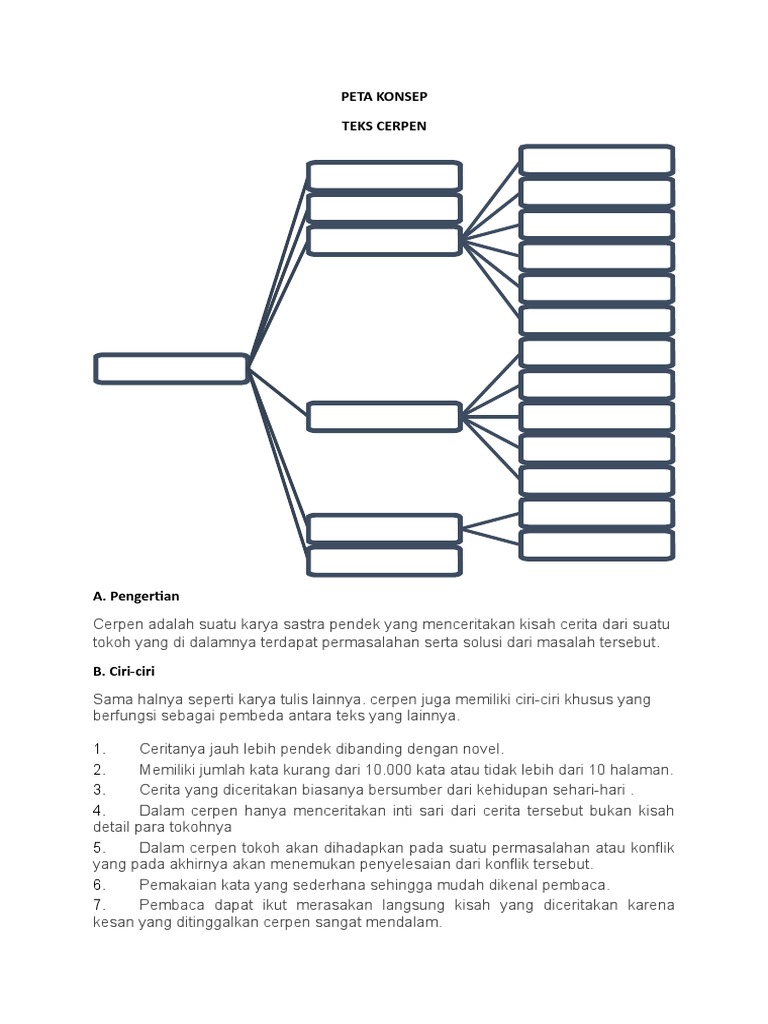 PETA KONSEP

TEKS CERPEN

A. Pengertian

Cerpen adalah suatu karya sastra pendek yang menceritakan kisah cerita dari suatu tokoh yang di dalamnya terdapat permasalahan serta solusi dari masalah tersebut.

B. Ciri-ciri

Sama halnya seperti karya tulis lainnya. cerpen juga memiliki ciri-ciri khusus yang berfungsi sebagai pembeda antara teks yang lainnya.

1. Ceritanya jauh lebih pendek dibanding dengan novel.
2. Memiliki jumlah kata kurang dari 10.000 kata atau tidak lebih dari 10 halaman.
3. Cerita yang diceritakan biasanya bersumber dari kehidupan sehari-hari .
4. Dalam cerpen hanya menceritakan inti sari dari cerita tersebut bukan kisah detail para tokohnya
5. Dalam cerpen tokoh akan dihadapkan pada suatu permasalahan atau konflik yang pada akhirnya akan menemukan penyelesaian dari konflik tersebut.
6. Pemakaian kata yang sederhana sehingga mudah dikenal pembaca.
7. Pembaca dapat ikut merasakan langsung kisah yang diceritakan karena kesan yang ditinggalkan cerpen sangat mendalam.